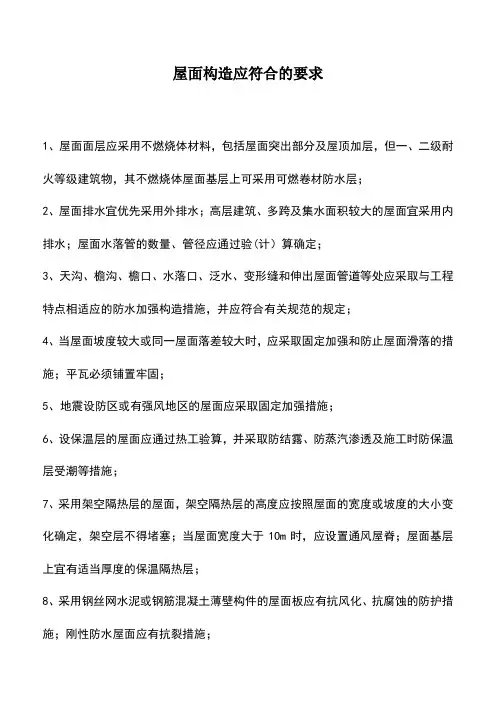 屋面构造应符合的要求

1、屋面面层应采用不燃烧体材料，包括屋面突出部分及屋顶加层，但一、二级耐火等级建筑物，其不燃烧体屋面基层上可采用可燃卷材防水层；

2、屋面排水宜优先采用外排水；高层建筑、多跨及集水面积较大的屋面宜采用内排水；屋面水落管的数量、管径应通过验（计）算确定；

3、天沟、檐沟、檐口、水落口、泛水、变形缝和伸出屋面管道等处应采取与工程特点相适应的防水加强构造措施，并应符合有关规范的规定；

4、当屋面坡度较大或同一屋面落差较大时，应采取固定加强和防止屋面滑落的措施；平瓦必须铺置牢固；

5、地震设防区或有强风地区的屋面应采取固定加强措施；

6、设保温层的屋面应通过热工验算，并采取防结露、防蒸汽渗透及施工时防保温层受潮等措施；

7、采用架空隔热层的屋面，架空隔热层的高度应按照屋面的宽度或坡度的大小变化确定，架空层不得堵塞；当屋面宽度大于 10m 时，应设置通风屋脊；屋面基层上宜有适当厚度的保温隔热层；

8、采用钢丝网水泥或钢筋混凝土薄壁构件的屋面板应有抗风化、抗腐蚀的防护措施；刚性防水屋面应有抗裂措施；